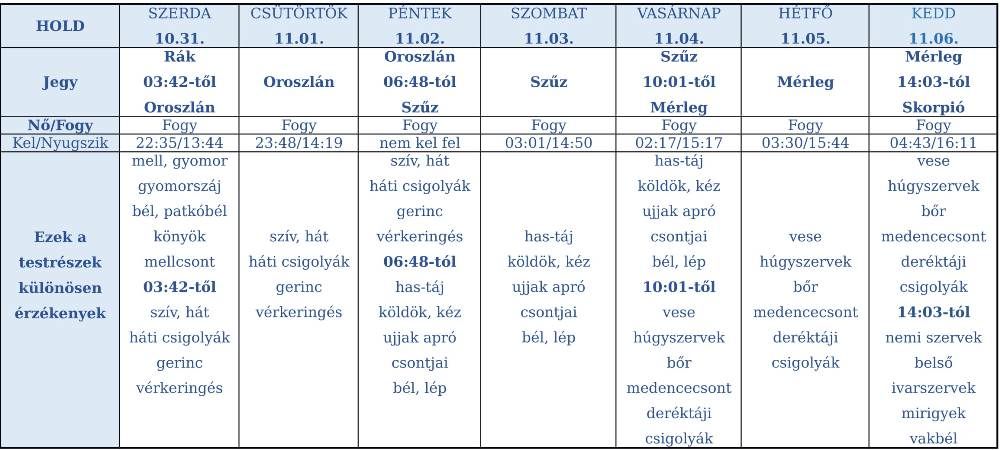 | HOLD | SZERDA 10.31. | CSÜTÖRTÖK 11.01. | PÉNTEK 11.02. | SZOMBAT 11.03. | VASÁRNAP 11.04. | HÉTFŐ 11.05. | KEDD 11.06. |
|---|---|---|---|---|---|---|---|
| Jegy | Rák 03:42-től Oroszlán | Oroszlán | Oroszlán 06:48-tól Szűz | Szűz | Szűz 10:01-től Mérleg | Mérleg | Mérleg 14:03-tól Skorpió |
| Nő/Fogy | Fogy | Fogy | Fogy | Fogy | Fogy | Fogy | Fogy |
| Kel/Nyugszik | 22:35/13:44 | 23:48/14:19 | nem kel fel | 03:01/14:50 | 02:17/15:17 | 03:30/15:44 | 04:43/16:11 |
| Ezek a testrészek különösen érzékenyek | mell, gyomor gyomorszáj bél, patkóbél könyök mellcsont 03:42-től szív, hát háti csigolyák gerinc vérkeringés | szív, hát háti csigolyák gerinc vérkeringés | szív, hát háti csigolyák gerinc vérkeringés 06:48-tól has-táj köldök, kéz ujjak apró csontjai bél, lép | has-táj köldök, kéz ujjak apró csontjai bél, lép | has-táj köldök, kéz ujjak apró csontjai bél, lép 10:01-től vese húgyszervek bőr medencecsont deréktáji csigolyák | vese húgyszervek bőr medencecsont deréktáji csigolyák | vese húgyszervek bőr medencecsont deréktáji csigolyák 14:03-tól nemi szervek belső ivarszervek mirigyek vakbél |